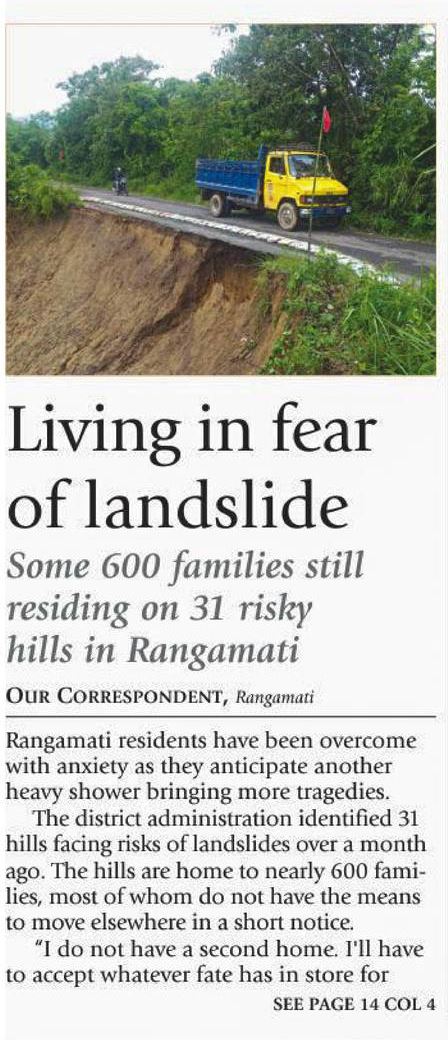 Living in fear of landslide

Some 600 families still residing on 31 risky hills in Rangamati

OUR CORRESPONDENT, Rangamati

Rangamati residents have been overcome with anxiety as they anticipate another heavy shower bringing more tragedies.

The district administration identified 31 hills facing risks of landslides over a month ago. The hills are home to nearly 600 families, most of whom do not have the means to move elsewhere in a short notice.

"I do not have a second home. I'll have to accept whatever fate has in store for

SEE PAGE 14 COL 4